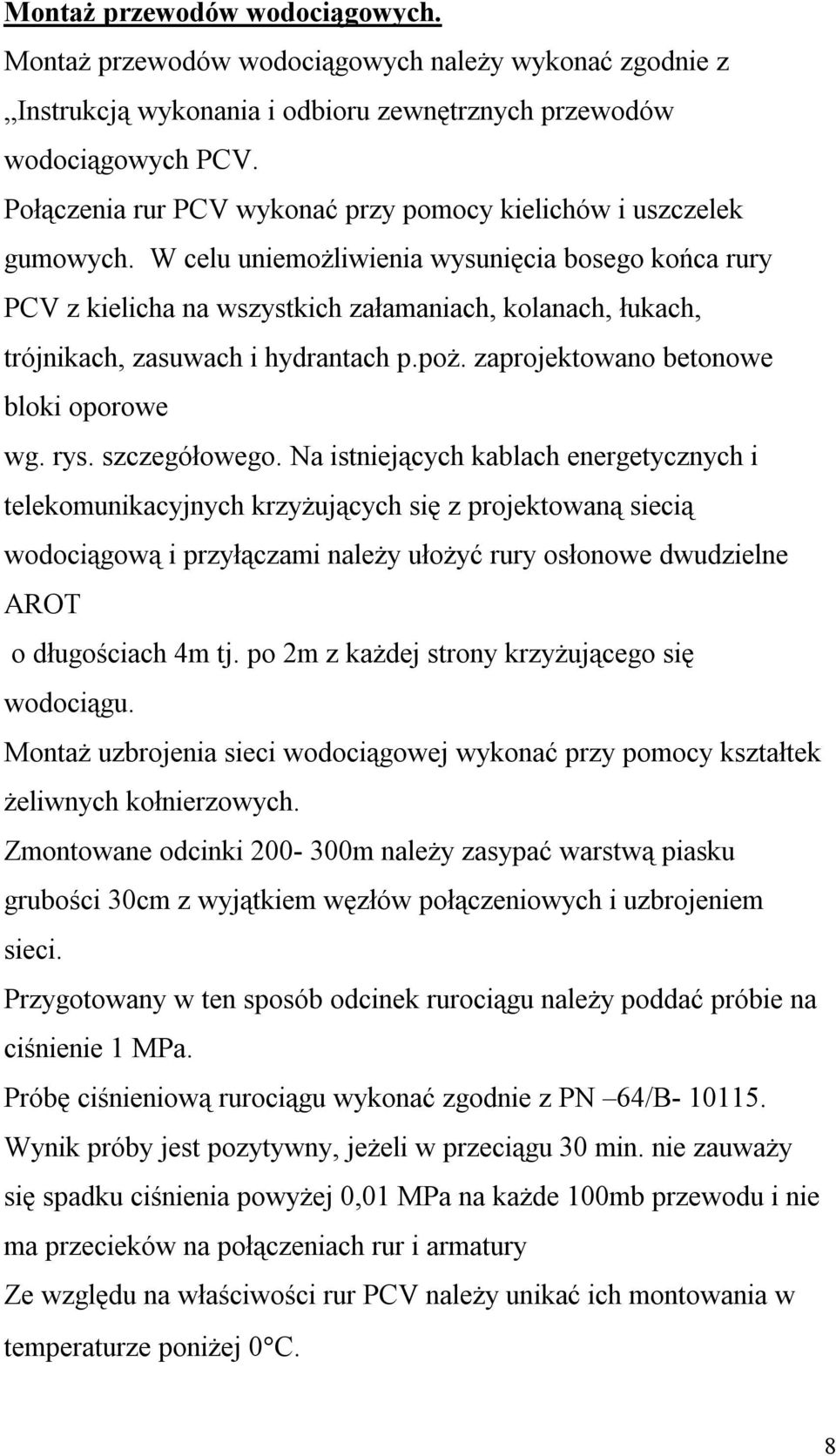 Montaż przewodów wodociągowych.

Montaż przewodów wodociągowych należy wykonać zgodnie z ,,Instrukcją wykonania i odbioru zewnętrznych przewodów wodociągowych PCV.

Połączenia rur PCV wykonać przy pomocy kielichów i uszczelek gumowych. W celu uniemożliwienia wysunięcia bosego końca rury PCV z kielicha na wszystkich załamaniach, kolanach, łukach, trójnikach, zasuwach i hydrantach p.poż. zaprojektowano betonowe bloki oporowe

wg. rys. szczegółowego. Na istniejących kablach energetycznych i telekomunikacyjnych krzyżujących się z projektowaną siecią wodociągową i przyłączami należy ułożyć rury osłonowe dwudzielne AROT

o długościach 4m tj. po 2m z każdej strony krzyżującego się wodociągu.

Montaż uzbrojenia sieci wodociągowej wykonać przy pomocy kształtek żeliwnych kołnierzowych.

Zmontowane odcinki 200- 300m należy zasypać warstwą piasku grubości 30cm z wyjątkiem węzłów połączeniowych i uzbrojeniem sieci.

Przygotowany w ten sposób odcinek rurociągu należy poddać próbie na ciśnienie 1 MPa.

Próbę ciśnieniową rurociągu wykonać zgodnie z PN –64/B- 10115.

Wynik próby jest pozytywny, jeżeli w przeciągu 30 min. nie zauważy się spadku ciśnienia powyżej 0,01 MPa na każde 100mb przewodu i nie ma przecieków na połączeniach rur i armatury

Ze względu na właściwości rur PCV należy unikać ich montowania w temperaturze poniżej 0°C.

8